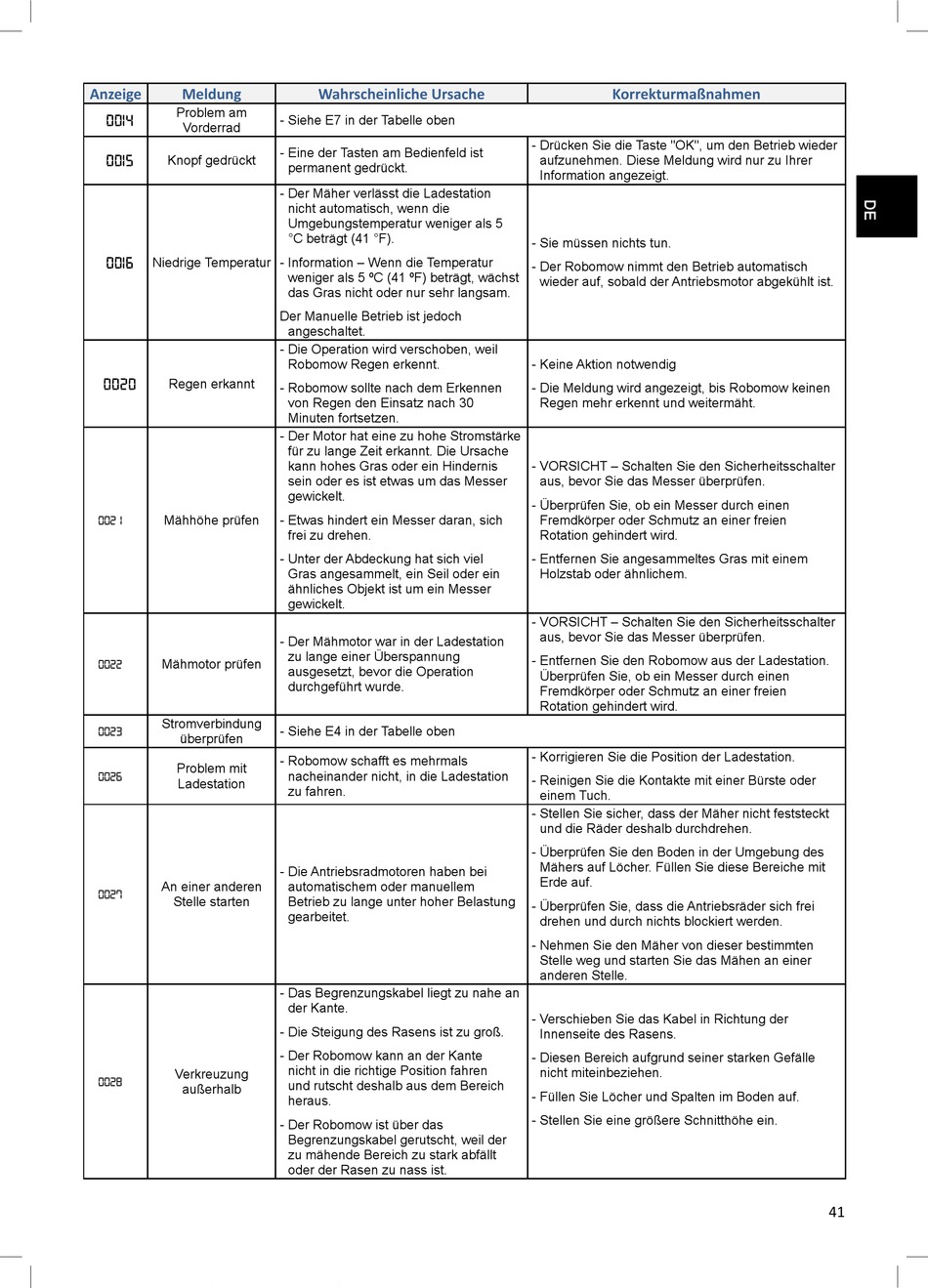 DE

| Anzeige | Meldung | Wahrscheinliche Ursache | Korrekturmaßnahmen |
|---|---|---|---|
| 0014 | Problem am Vorderrad | - Siehe E7 in der Tabelle oben | |
| 0015 | Knopf gedrückt | - Eine der Tasten am Bedienfeld ist permanent gedrückt. | - Drücken Sie die Taste "OK", um den Betrieb wieder aufzunehmen. Diese Meldung wird nur zu Ihrer Information angezeigt. |
| 0016 | Niedrige Temperatur | - Der Mäher verlässt die Ladestation nicht automatisch, wenn die Umgebungstemperatur weniger als 5 °C beträgt (41 °F). - Information – Wenn die Temperatur weniger als 5 ºC (41 ºF) beträgt, wächst das Gras nicht oder nur sehr langsam. Der Manuelle Betrieb ist jedoch angeschaltet. | - Sie müssen nichts tun. - Der Robomow nimmt den Betrieb automatisch wieder auf, sobald der Antriebsmotor abgekühlt ist. |
| 0020 | Regen erkannt | - Die Operation wird verschoben, weil Robomow Regen erkennt. - Robomow sollte nach dem Erkennen von Regen den Einsatz nach 30 Minuten fortsetzen. | - Keine Aktion notwendig - Die Meldung wird angezeigt, bis Robomow keinen Regen mehr erkennt und weitermäht. |
| 0021 | Mähhöhe prüfen | - Der Motor hat eine zu hohe Stromstärke für zu lange Zeit erkannt. Die Ursache kann hohes Gras oder ein Hindernis sein oder es ist etwas um das Messer gewickelt. - Etwas hindert ein Messer daran, sich frei zu drehen. - Unter der Abdeckung hat sich viel Gras angesammelt, ein Seil oder ein ähnliches Objekt ist um ein Messer gewickelt. | - VORSICHT – Schalten Sie den Sicherheitsschalter aus, bevor Sie das Messer überprüfen. - Überprüfen Sie, ob ein Messer durch einen Fremdkörper oder Schmutz an einer freien Rotation gehindert wird. - Entfernen Sie angesammeltes Gras mit einem Holzstab oder ähnlichem. |
| 0022 | Mähmotor prüfen | - Der Mähmotor war in der Ladestation zu lange einer Überspannung ausgesetzt, bevor die Operation durchgeführt wurde. | - VORSICHT – Schalten Sie den Sicherheitsschalter aus, bevor Sie das Messer überprüfen. - Entfernen Sie den Robomow aus der Ladestation. Überprüfen Sie, ob ein Messer durch einen Fremdkörper oder Schmutz an einer freien Rotation gehindert wird. |
| 0023 | Stromverbindung überprüfen | - Siehe E4 in der Tabelle oben | |
| 0026 | Problem mit Ladestation | - Robomow schafft es mehrmals nacheinander nicht, in die Ladestation zu fahren. | - Korrigieren Sie die Position der Ladestation. - Reinigen Sie die Kontakte mit einer Bürste oder einem Tuch. |
| 0027 | An einer anderen Stelle starten | - Die Antriebsradmotoren haben bei automatischem oder manuellem Betrieb zu lange unter hoher Belastung gearbeitet. | - Stellen Sie sicher, dass der Mäher nicht feststeckt und die Räder deshalb durchdrehen. - Überprüfen Sie den Boden in der Umgebung des Mähers auf Löcher. Füllen Sie diese Bereiche mit Erde auf. - Überprüfen Sie, dass die Antriebsräder sich frei drehen und durch nichts blockiert werden. - Nehmen Sie den Mäher von dieser bestimmten Stelle weg und starten Sie das Mähen an einer anderen Stelle. |
| 0028 | Verkreuzung außerhalb | - Das Begrenzungskabel liegt zu nahe an der Kante. - Die Steigung des Rasens ist zu groß. - Der Robomow kann an der Kante nicht in die richtige Position fahren und rutscht deshalb aus dem Bereich heraus. - Der Robomow ist über das Begrenzungskabel gerutscht, weil der zu mähende Bereich zu stark abfällt oder der Rasen zu nass ist. | - Verschieben Sie das Kabel in Richtung der Innenseite des Rasens. - Diesen Bereich aufgrund seiner starken Gefälle nicht miteinbeziehen. - Füllen Sie Löcher und Spalten im Boden auf. - Stellen Sie eine größere Schnitthöhe ein. |

41